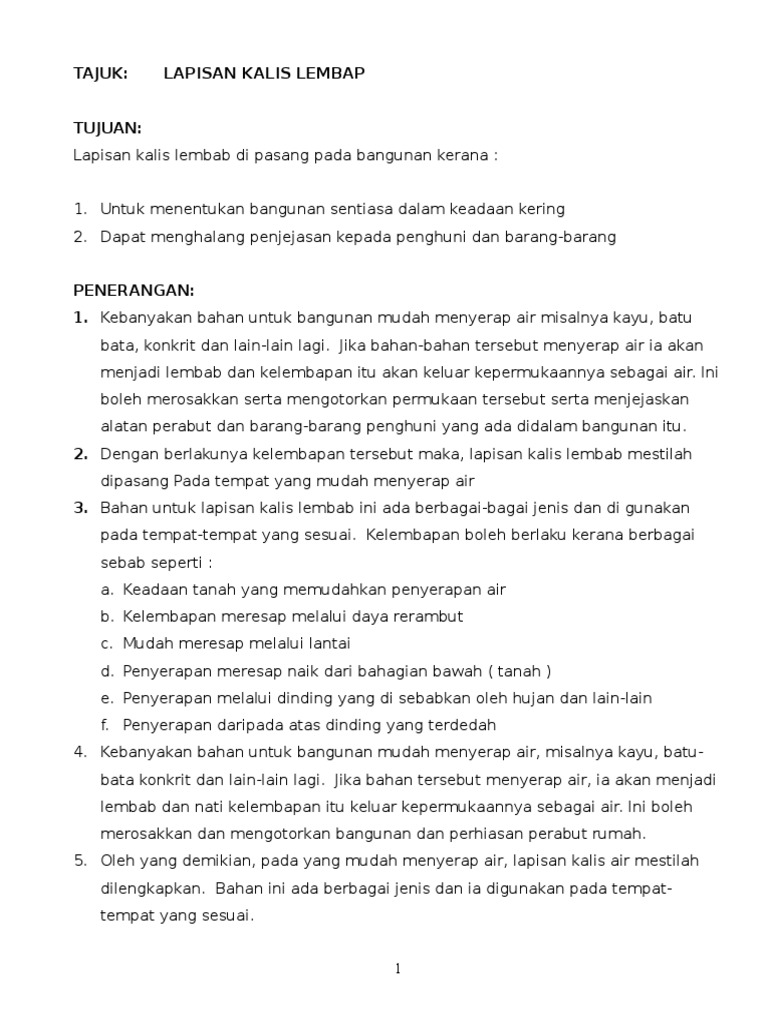 TAJUK: LAPISAN KALIS LEMBAP

TUJUAN:
Lapisan kalis lembab di pasang pada bangunan kerana :

1. Untuk menentukan bangunan sentiasa dalam keadaan kering
2. Dapat menghalang penjejasan kepada penghuni dan barang-barang

PENERANGAN:
1. Kebanyakan bahan untuk bangunan mudah menyerap air misalnya kayu, batu bata, konkrit dan lain-lain lagi. Jika bahan-bahan tersebut menyerap air ia akan menjadi lembab dan kelembapan itu akan keluar kepermukaannya sebagai air. Ini boleh merosakkan serta mengotorkan permukaan tersebut serta menjejaskan alatan perabut dan barang-barang penghuni yang ada didalam bangunan itu.
2. Dengan berlakunya kelembapan tersebut maka, lapisan kalis lembab mestilah dipasang Pada tempat yang mudah menyerap air
3. Bahan untuk lapisan kalis lembab ini ada berbagai-bagai jenis dan di gunakan pada tempat-tempat yang sesuai. Kelembapan boleh berlaku kerana berbagai sebab seperti :
a. Keadaan tanah yang memudahkan penyerapan air
b. Kelembapan meresap melalui daya rerambut
c. Mudah meresap melalui lantai
d. Penyerapan meresap naik dari bahagian bawah ( tanah )
e. Penyerapan melalui dinding yang di sebabkan oleh hujan dan lain-lain
f. Penyerapan daripada atas dinding yang terdedah
4. Kebanyakan bahan untuk bangunan mudah menyerap air, misalnya kayu, batu-bata konkrit dan lain-lain lagi. Jika bahan tersebut menyerap air, ia akan menjadi lembab dan nati kelembapan itu keluar kepermukaannya sebagai air. Ini boleh merosakkan dan mengotorkan bangunan dan perhiasan perabut rumah.
5. Oleh yang demikian, pada yang mudah menyerap air, lapisan kalis air mestilah dilengkapkan. Bahan ini ada berbagai jenis dan ia digunakan pada tempat-tempat yang sesuai.

1